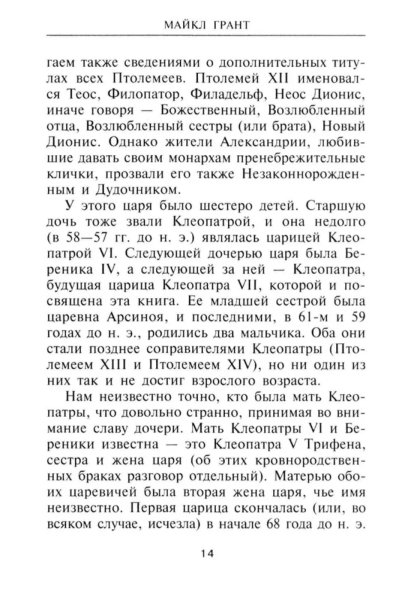 МАЙКЛ ГРАНТ

гаем также сведениями о дополнительных титулах всех Птолемеев. Птолемей XII именовался Теос, Филопатор, Филадельф, Неос Дионис, иначе говоря — Божественный, Возлюбленный отца, Возлюбленный сестры (или брата), Новый Дионис. Однако жители Александрии, любившие давать своим монархам пренебрежительные клички, прозвали его также Незаконнорожденным и Дудочником.

У этого царя было шестеро детей. Старшую дочь тоже звали Клеопатрой, и она недолго (в 58—57 гг. до н. э.) являлась царицей Клеопатрой VI. Следующей дочерью царя была Береника IV, а следующей за ней — Клеопатра, будущая царица Клеопатра VII, которой и посвящена эта книга. Ее младшей сестрой была царевна Арсиноя, и последними, в 61-м и 59 годах до н. э., родились два мальчика. Оба они стали позднее соправителями Клеопатры (Птолемеем XIII и Птолемеем XIV), но ни один из них так и не достиг взрослого возраста.

Нам неизвестно точно, кто была мать Клеопатры, что довольно странно, принимая во внимание славу дочери. Мать Клеопатры VI и Береники известна — это Клеопатра V Трифена, сестра и жена царя (об этих кровнородственных браках разговор отдельный). Матерью обоих царевичей была вторая жена царя, чье имя неизвестно. Первая царица скончалась (или, во всяком случае, исчезла) в начале 68 года до н. э.

14